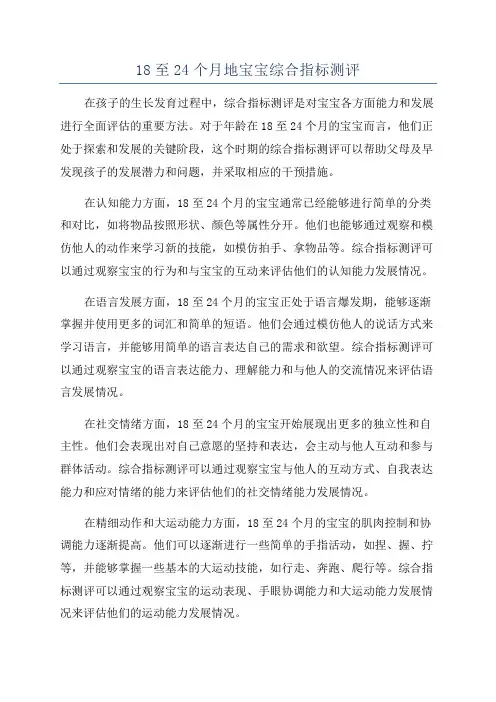 18 至 24 个月地宝宝综合指标测评

在孩子的生长发育过程中，综合指标测评是对宝宝各方面能力和发展进行全面评估的重要方法。对于年龄在 18 至 24 个月的宝宝而言，他们正处于探索和发展的关键阶段，这个时期的综合指标测评可以帮助父母及早发现孩子的发展潜力和问题，并采取相应的干预措施。

在认知能力方面，18 至 24 个月的宝宝通常已经能够进行简单的分类和对比，如将物品按照形状、颜色等属性分开。他们也能够通过观察和模仿他人的动作来学习新的技能，如模仿拍手、拿物品等。综合指标测评可以通过观察宝宝的行为和与宝宝的互动来评估他们的认知能力发展情况。

在语言发展方面，18 至 24 个月的宝宝正处于语言爆发期，能够逐渐掌握并使用更多的词汇和简单的短语。他们会通过模仿他人的说话方式来学习语言，并能够用简单的语言表达自己的需求和欲望。综合指标测评可以通过观察宝宝的语言表达能力、理解能力和与他人的交流情况来评估语言发展情况。

在社交情绪方面，18 至 24 个月的宝宝开始展现出更多的独立性和自主性。他们会表现出对自己意愿的坚持和表达，会主动与他人互动和参与群体活动。综合指标测评可以通过观察宝宝与他人的互动方式、自我表达能力和应对情绪的能力来评估他们的社交情绪能力发展情况。

在精细动作和大运动能力方面，18 至 24 个月的宝宝的肌肉控制和协调能力逐渐提高。他们可以逐渐进行一些简单的手指活动，如捏、握、拧等，并能够掌握一些基本的大运动技能，如行走、奔跑、爬行等。综合指标测评可以通过观察宝宝的运动表现、手眼协调能力和大运动能力发展情况来评估他们的运动能力发展情况。